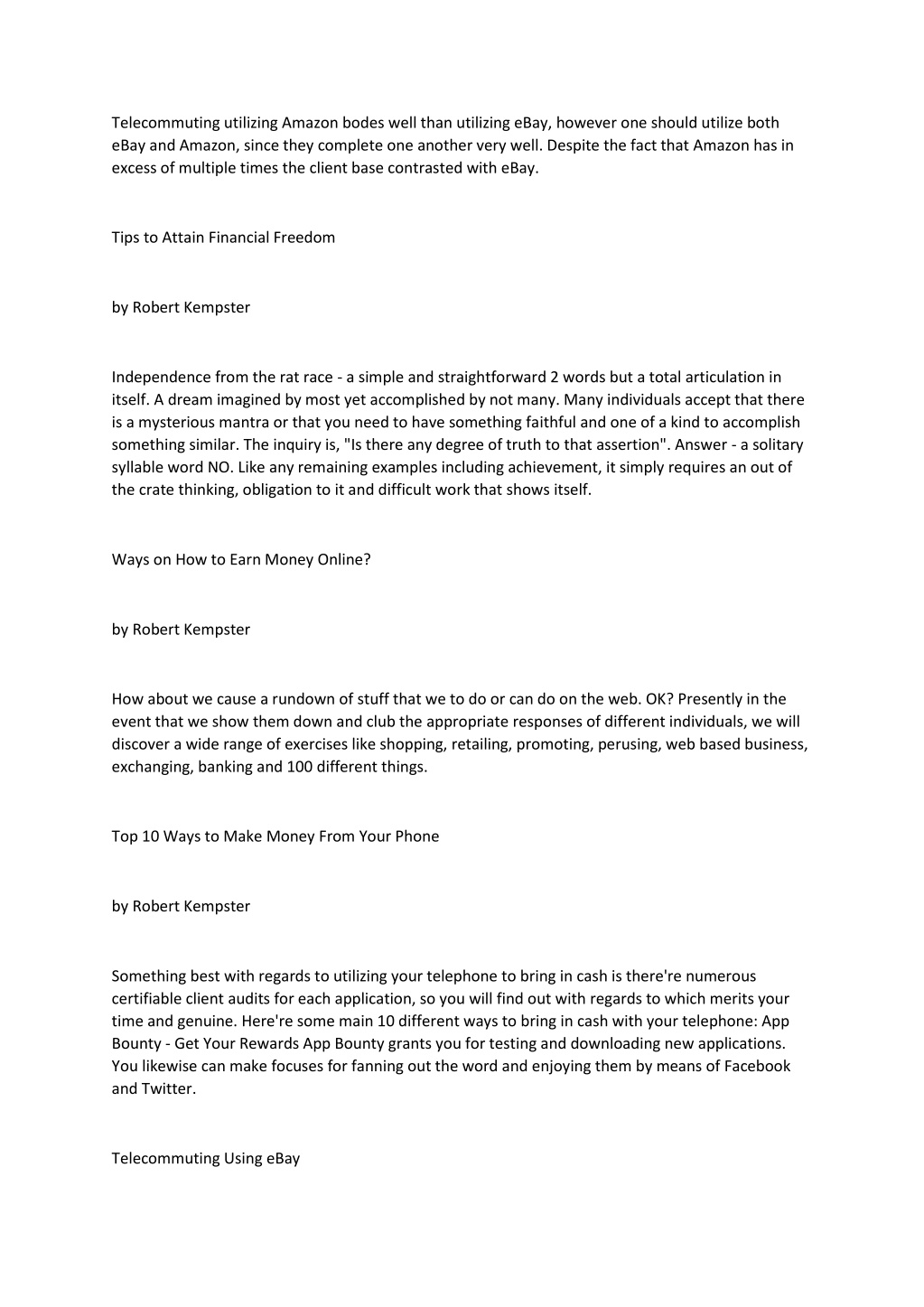 Telecommuting utilizing Amazon bodes well than utilizing eBay, however one should utilize both eBay and Amazon, since they complete one another very well. Despite the fact that Amazon has in excess of multiple times the client base contrasted with eBay.

Tips to Attain Financial Freedom

by Robert Kempster

Independence from the rat race - a simple and straightforward 2 words but a total articulation in itself. A dream imagined by most yet accomplished by not many. Many individuals accept that there is a mysterious mantra or that you need to have something faithful and one of a kind to accomplish something similar. The inquiry is, "Is there any degree of truth to that assertion". Answer - a solitary syllable word NO. Like any remaining examples including achievement, it simply requires an out of the crate thinking, obligation to it and difficult work that shows itself.

Ways on How to Earn Money Online?

by Robert Kempster

How about we cause a rundown of stuff that we to do or can do on the web. OK? Presently in the event that we show them down and club the appropriate responses of different individuals, we will discover a wide range of exercises like shopping, retailing, promoting, perusing, web based business, exchanging, banking and 100 different things.

Top 10 Ways to Make Money From Your Phone

by Robert Kempster

Something best with regards to utilizing your telephone to bring in cash is there're numerous certifiable client audits for each application, so you will find out with regards to which merits your time and genuine. Here're some main 10 different ways to bring in cash with your telephone: App Bounty - Get Your Rewards App Bounty grants you for testing and downloading new applications. You likewise can make focuses for fanning out the word and enjoying them by means of Facebook and Twitter.

Telecommuting Using eBay